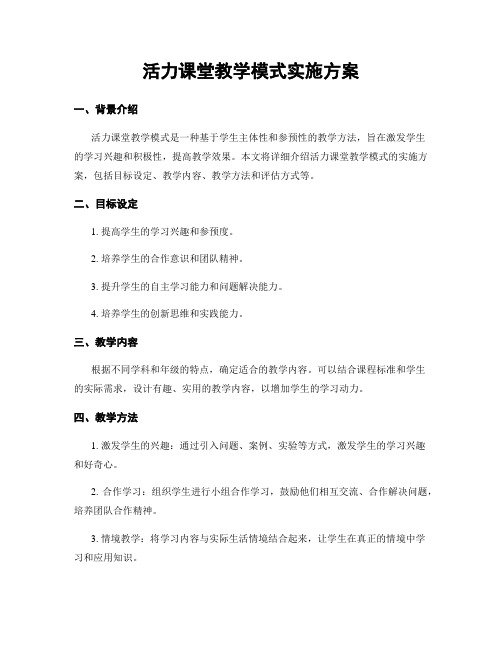 活力课堂教学模式实施方案

一、背景介绍

活力课堂教学模式是一种基于学生主体性和参预性的教学方法，旨在激发学生的学习兴趣和积极性，提高教学效果。本文将详细介绍活力课堂教学模式的实施方案，包括目标设定、教学内容、教学方法和评估方式等。

二、目标设定

1. 提高学生的学习兴趣和参预度。

2. 培养学生的合作意识和团队精神。

3. 提升学生的自主学习能力和问题解决能力。

4. 培养学生的创新思维和实践能力。

三、教学内容

根据不同学科和年级的特点，确定适合的教学内容。可以结合课程标准和学生的实际需求，设计有趣、实用的教学内容，以增加学生的学习动力。

四、教学方法

1. 激发学生的兴趣：通过引入问题、案例、实验等方式，激发学生的学习兴趣和好奇心。

2. 合作学习：组织学生进行小组合作学习，鼓励他们相互交流、合作解决问题，培养团队合作精神。

3. 情境教学：将学习内容与实际生活情境结合起来，让学生在真正的情境中学习和应用知识。